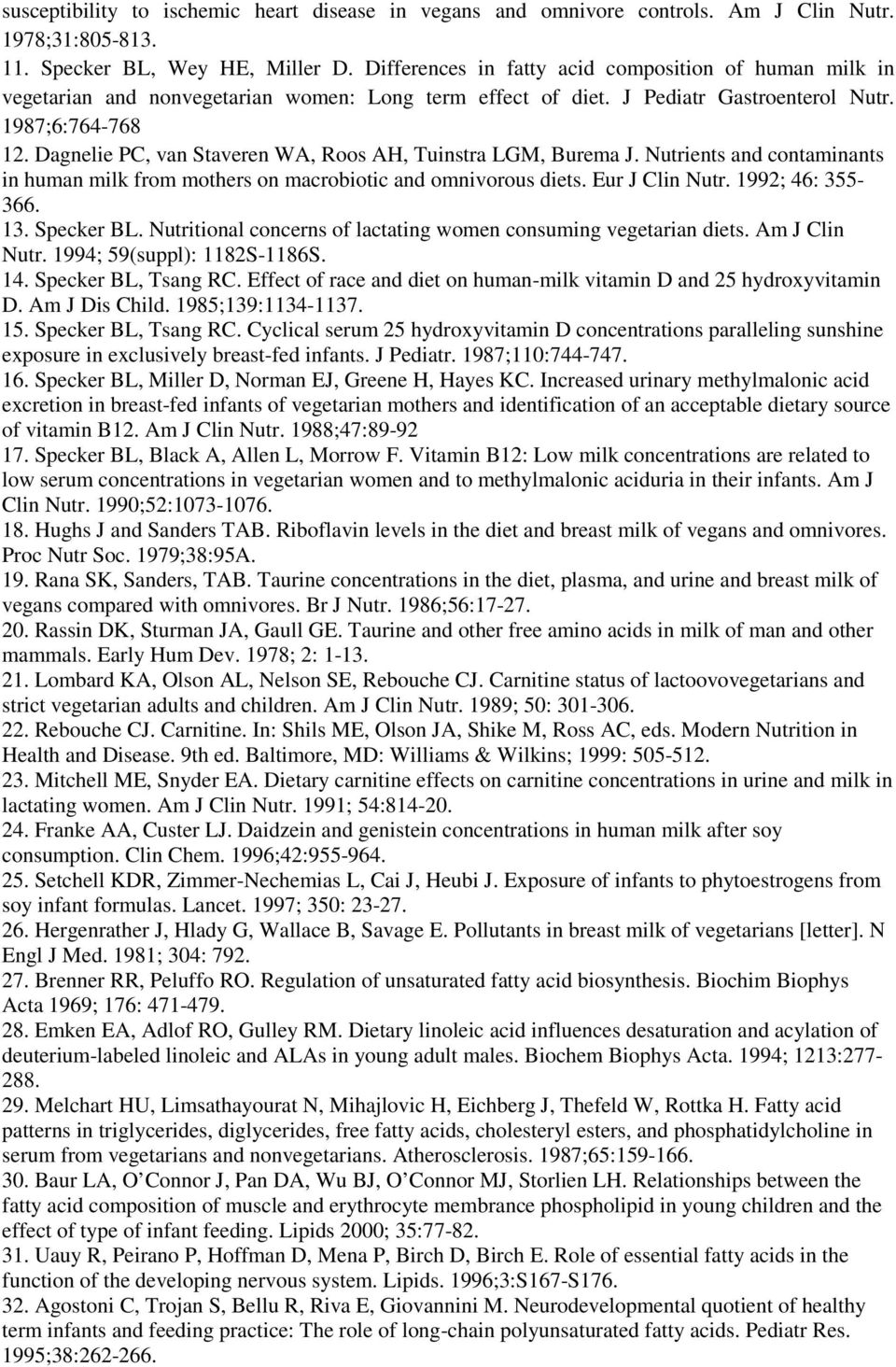 susceptibility to ischemic heart disease in vegans and omnivore controls. Am J Clin Nutr. 1978;31:805-813.

11. Specker BL, Wey HE, Miller D. Differences in fatty acid composition of human milk in vegetarian and nonvegetarian women: Long term effect of diet. J Pediatr Gastroenterol Nutr. 1987;6:764-768

12. Dagnelie PC, van Staveren WA, Roos AH, Tuinstra LGM, Burema J. Nutrients and contaminants in human milk from mothers on macrobiotic and omnivorous diets. Eur J Clin Nutr. 1992; 46: 355-366.

13. Specker BL. Nutritional concerns of lactating women consuming vegetarian diets. Am J Clin Nutr. 1994; 59(suppl): 1182S-1186S.

14. Specker BL, Tsang RC. Effect of race and diet on human-milk vitamin D and 25 hydroxyvitamin D. Am J Dis Child. 1985;139:1134-1137.

15. Specker BL, Tsang RC. Cyclical serum 25 hydroxyvitamin D concentrations paralleling sunshine exposure in exclusively breast-fed infants. J Pediatr. 1987;110:744-747.

16. Specker BL, Miller D, Norman EJ, Greene H, Hayes KC. Increased urinary methylmalonic acid excretion in breast-fed infants of vegetarian mothers and identification of an acceptable dietary source of vitamin B12. Am J Clin Nutr. 1988;47:89-92

17. Specker BL, Black A, Allen L, Morrow F. Vitamin B12: Low milk concentrations are related to low serum concentrations in vegetarian women and to methylmalonic aciduria in their infants. Am J Clin Nutr. 1990;52:1073-1076.

18. Hughs J and Sanders TAB. Riboflavin levels in the diet and breast milk of vegans and omnivores. Proc Nutr Soc. 1979;38:95A.

19. Rana SK, Sanders, TAB. Taurine concentrations in the diet, plasma, and urine and breast milk of vegans compared with omnivores. Br J Nutr. 1986;56:17-27.

20. Rassin DK, Sturman JA, Gaull GE. Taurine and other free amino acids in milk of man and other mammals. Early Hum Dev. 1978; 2: 1-13.

21. Lombard KA, Olson AL, Nelson SE, Rebouche CJ. Carnitine status of lactoovovegetarians and strict vegetarian adults and children. Am J Clin Nutr. 1989; 50: 301-306.

22. Rebouche CJ. Carnitine. In: Shils ME, Olson JA, Shike M, Ross AC, eds. Modern Nutrition in Health and Disease. 9th ed. Baltimore, MD: Williams & Wilkins; 1999: 505-512.

23. Mitchell ME, Snyder EA. Dietary carnitine effects on carnitine concentrations in urine and milk in lactating women. Am J Clin Nutr. 1991; 54:814-20.

24. Franke AA, Custer LJ. Daidzein and genistein concentrations in human milk after soy consumption. Clin Chem. 1996;42:955-964.

25. Setchell KDR, Zimmer-Nechemias L, Cai J, Heubi J. Exposure of infants to phytoestrogens from soy infant formulas. Lancet. 1997; 350: 23-27.

26. Hergenrather J, Hlady G, Wallace B, Savage E. Pollutants in breast milk of vegetarians [letter]. N Engl J Med. 1981; 304: 792.

27. Brenner RR, Peluffo RO. Regulation of unsaturated fatty acid biosynthesis. Biochim Biophys Acta 1969; 176: 471-479.

28. Emken EA, Adlof RO, Gulley RM. Dietary linoleic acid influences desaturation and acylation of deuterium-labeled linoleic and ALAs in young adult males. Biochem Biophys Acta. 1994; 1213:277-288.

29. Melchart HU, Limsathayourat N, Mihajlovic H, Eichberg J, Thefeld W, Rottka H. Fatty acid patterns in triglycerides, diglycerides, free fatty acids, cholesteryl esters, and phosphatidylcholine in serum from vegetarians and nonvegetarians. Atherosclerosis. 1987;65:159-166.

30. Baur LA, O'Connor J, Pan DA, Wu BJ, O'Connor MJ, Storlien LH. Relationships between the fatty acid composition of muscle and erythrocyte membrane phospholipid in young children and the effect of type of infant feeding. Lipids 2000; 35:77-82.

31. Uauy R, Peirano P, Hoffman D, Mena P, Birch D, Birch E. Role of essential fatty acids in the function of the developing nervous system. Lipids. 1996;3:S167-S176.

32. Agostoni C, Trojan S, Bellu R, Riva E, Giovannini M. Neurodevelopmental quotient of healthy term infants and feeding practice: The role of long-chain polyunsaturated fatty acids. Pediatr Res. 1995;38:262-266.